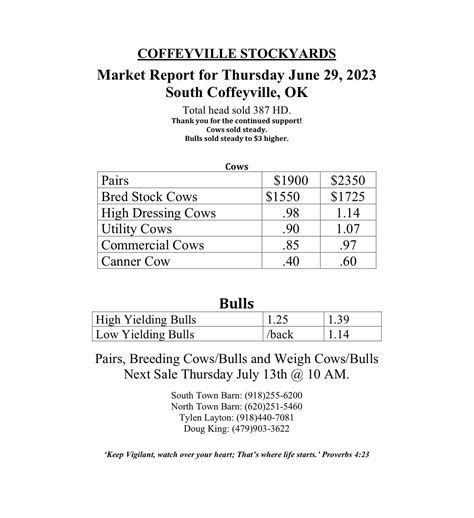 COFFEYVILLE STOCKYARDS

Market Report for Thursday June 29, 2023
South Coffeyville, OK

Total head sold 387 HD.
Thank you for the continued support!
Cows sold steady.
Bulls sold steady to $3 higher.

Cows

| Pairs | $1900 | $2350 |
|---|---|---|
| Bred Stock Cows | $1550 | $1725 |
| High Dressing Cows | .98 | 1.14 |
| Utility Cows | .90 | 1.07 |
| Commercial Cows | .85 | .97 |
| Canner Cow | .40 | .60 |

Bulls

| High Yielding Bulls | 1.25 | 1.39 |
|---|---|---|
| Low Yielding Bulls | /back | 1.14 |

Pairs, Breeding Cows/Bulls and Weigh Cows/Bulls
Next Sale Thursday July 13th @ 10 AM.

South Town Barn: (918)255-6200
North Town Barn: (620)251-5460
Tylen Layton: (918)440-7081
Doug King: (479)903-3622

'Keep Vigilant, watch over your heart; That's where life starts.' Proverbs 4:23